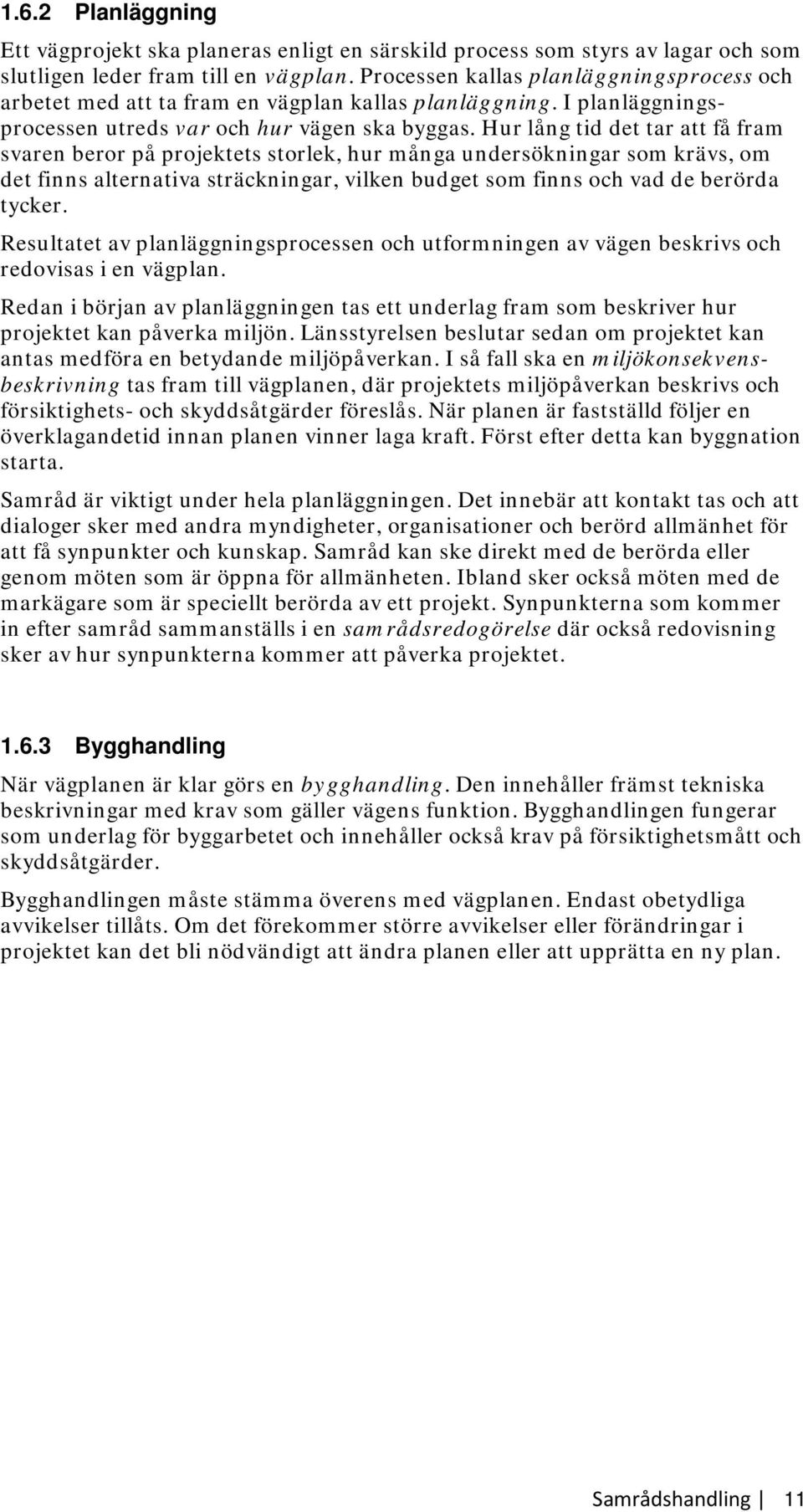 1.6.2 Planläggning

Ett vägprojekt ska planeras enligt en särskild process som styrs av lagar och som slutligen leder fram till en vägplan. Processen kallas planläggningsprocess och arbetet med att ta fram en vägplan kallas planläggning. I planläggningsprocessen utreds var och hur vägen ska byggas. Hur lång tid det tar att få fram svaren beror på projektets storlek, hur många undersökningar som krävs, om det finns alternativa sträckningar, vilken budget som finns och vad de berörda tycker.

Resultatet av planläggningsprocessen och utformningen av vägen beskrivs och redovisas i en vägplan.

Redan i början av planläggningen tas ett underlag fram som beskriver hur projektet kan påverka miljön. Länsstyrelsen beslutar sedan om projektet kan antas medföra en betydande miljöpåverkan. I så fall ska en miljökonsekvensbeskrivning tas fram till vägplanen, där projektets miljöpåverkan beskrivs och försiktighets- och skyddsåtgärder föreslås. När planen är fastställd följer en överklagandetid innan planen vinner laga kraft. Först efter detta kan byggnation starta.

Samråd är viktigt under hela planläggningen. Det innebär att kontakt tas och att dialoger sker med andra myndigheter, organisationer och berörd allmänhet för att få synpunkter och kunskap. Samråd kan ske direkt med de berörda eller genom möten som är öppna för allmänheten. Ibland sker också möten med de markägare som är speciellt berörda av ett projekt. Synpunkterna som kommer in efter samråd sammanställs i en samrådsredogörelse där också redovisning sker av hur synpunkterna kommer att påverka projektet.

1.6.3 Bygghandling

När vägplanen är klar görs en bygghandling. Den innehåller främst tekniska beskrivningar med krav som gäller vägens funktion. Bygghandlingen fungerar som underlag för byggarbetet och innehåller också krav på försiktighetsmått och skyddsåtgärder.

Bygghandlingen måste stämma överens med vägplanen. Endast obetydliga avvikelser tillåts. Om det förekommer större avvikelser eller förändringar i projektet kan det bli nödvändigt att ändra planen eller att upprätta en ny plan.

Samrådshandling | 11